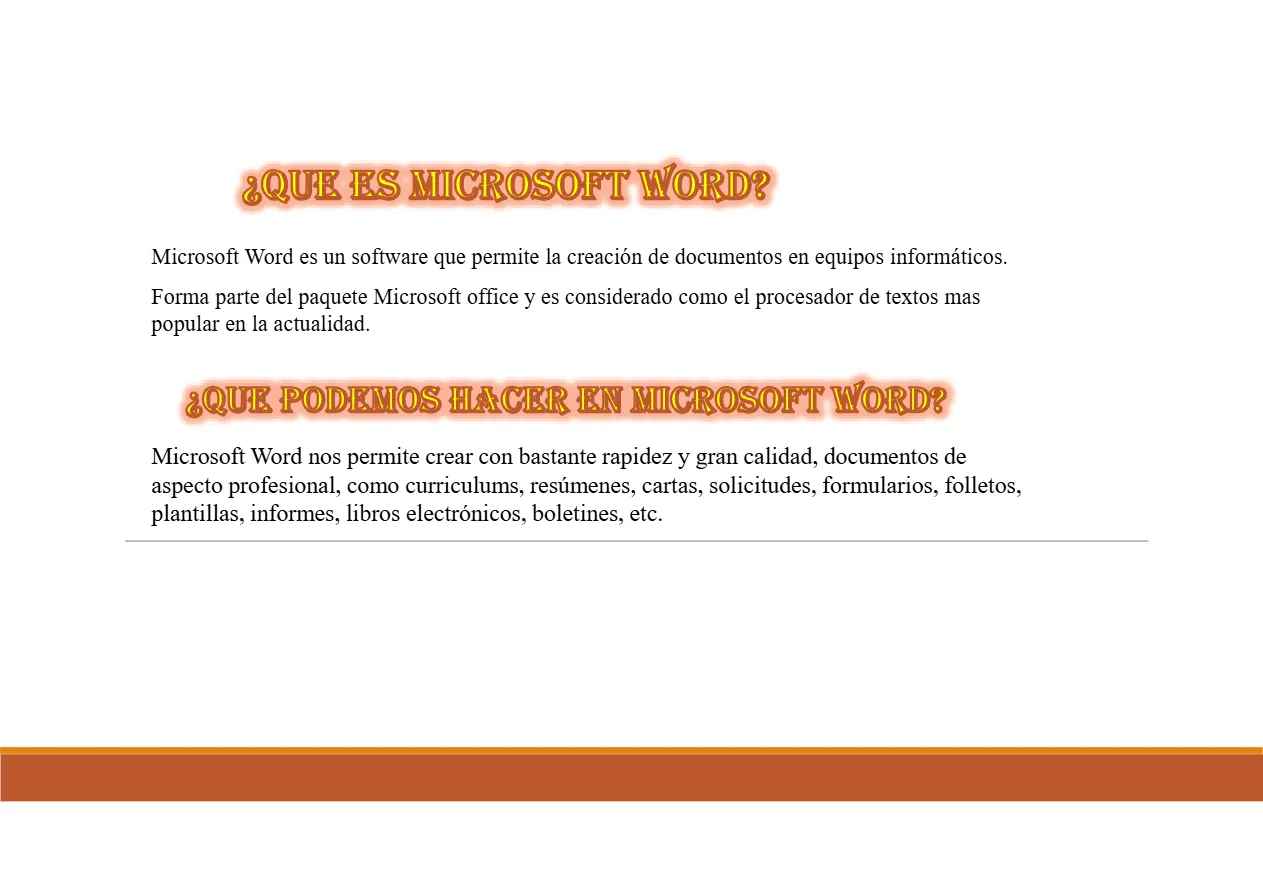 ¿QUE ES MICROSOFT WORD?

Microsoft Word es un software que permite la creación de documentos en equipos informáticos.

Forma parte del paquete Microsoft office y es considerado como el procesador de textos mas popular en la actualidad.

¿QUE PODEMOS HACER EN MICROSOFT WORD?

Microsoft Word nos permite crear con bastante rapidez y gran calidad, documentos de aspecto profesional, como curriculums, resúmenes, cartas, solicitudes, formularios, folletos, plantillas, informes, libros electrónicos, boletines, etc.